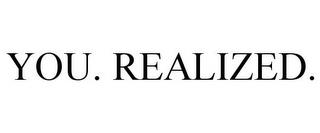 YOU. REALIZED.